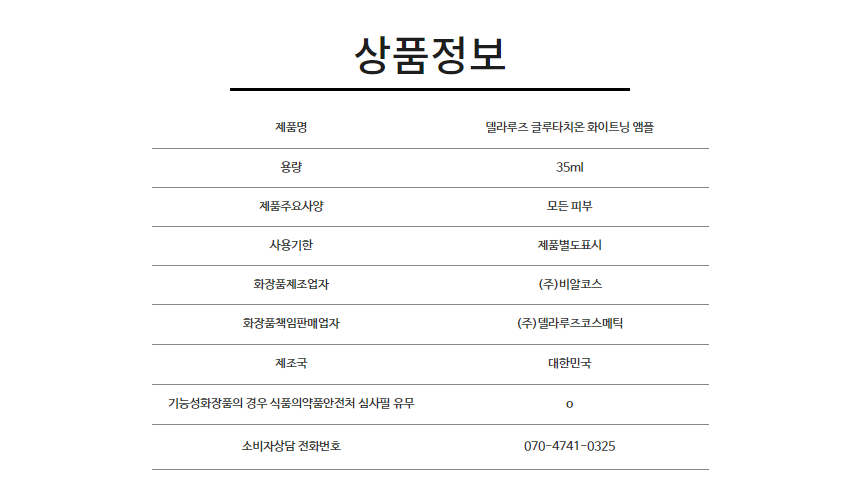 상품정보

| 제품명 | 델라루즈 글루타치온 화이트닝 앰플 |
|---|---|
| 용량 | 35ml |
| 제품주요사양 | 모든 피부 |
| 사용기한 | 제품별도표시 |
| 화장품제조업자 | (주)비알코스 |
| 화장품책임판매업자 | (주)델라루즈코스메틱 |
| 제조국 | 대한민국 |
| 기능성화장품의 경우 식품의약품안전처 심사필 유무 | o |
| 소비자상담 전화번호 | 070-4741-0325 |